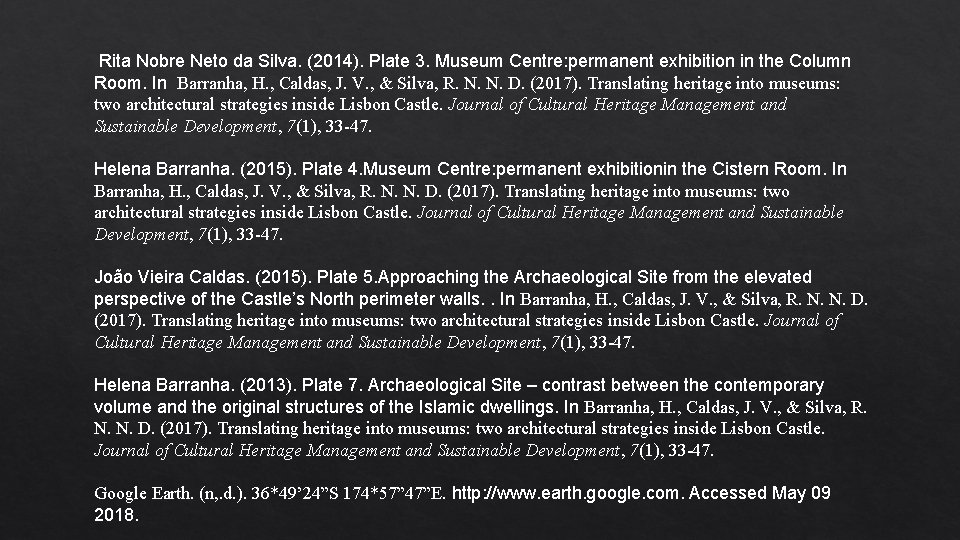 Rita Nobre Neto da Silva. (2014). Plate 3. Museum Centre:permanent exhibition in the Column Room. In Barranha, H., Caldas, J. V., & Silva, R. N. N. D. (2017). Translating heritage into museums: two architectural strategies inside Lisbon Castle. Journal of Cultural Heritage Management and Sustainable Development, 7(1), 33-47.

Helena Barranha. (2015). Plate 4.Museum Centre:permanent exhibitionin the Cistern Room. In Barranha, H., Caldas, J. V., & Silva, R. N. N. D. (2017). Translating heritage into museums: two architectural strategies inside Lisbon Castle. Journal of Cultural Heritage Management and Sustainable Development, 7(1), 33-47.

João Vieira Caldas. (2015). Plate 5.Approaching the Archaeological Site from the elevated perspective of the Castle's North perimeter walls. . In Barranha, H., Caldas, J. V., & Silva, R. N. N. D. (2017). Translating heritage into museums: two architectural strategies inside Lisbon Castle. Journal of Cultural Heritage Management and Sustainable Development, 7(1), 33-47.

Helena Barranha. (2013). Plate 7. Archaeological Site – contrast between the contemporary volume and the original structures of the Islamic dwellings. In Barranha, H., Caldas, J. V., & Silva, R. N. N. D. (2017). Translating heritage into museums: two architectural strategies inside Lisbon Castle. Journal of Cultural Heritage Management and Sustainable Development, 7(1), 33-47.

Google Earth. (n,.d.). 36*49'24"S 174*57"47"E. http://www.earth.google.com. Accessed May 09 2018.